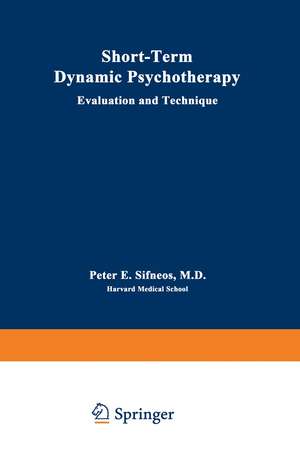 Short-Term
Dynamic Psychotherapy
Evaluation and Technique

Peter E. Sifneos, M.D.
Harvard Medical School

Springer